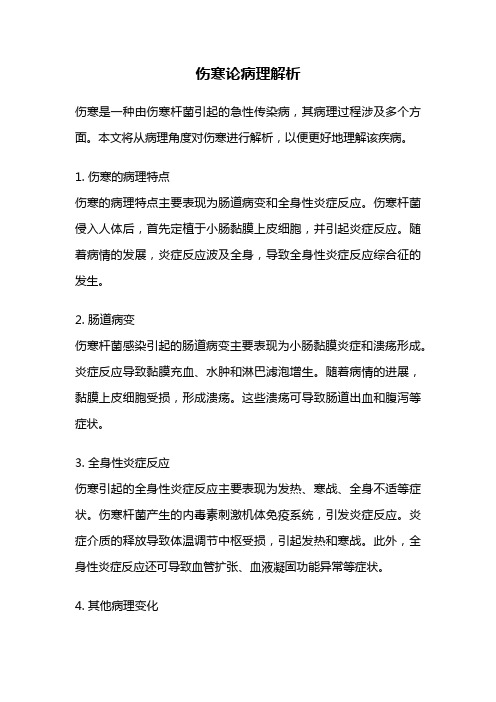 伤寒论病理解析

伤寒是一种由伤寒杆菌引起的急性传染病，其病理过程涉及多个方面。本文将从病理角度对伤寒进行解析，以便更好地理解该疾病。

1. 伤寒的病理特点
伤寒的病理特点主要表现为肠道病变和全身性炎症反应。伤寒杆菌侵入人体后，首先定植于小肠黏膜上皮细胞，并引起炎症反应。随着病情的发展，炎症反应波及全身，导致全身性炎症反应综合征的发生。

2. 肠道病变
伤寒杆菌感染引起的肠道病变主要表现为小肠黏膜炎症和溃疡形成。炎症反应导致黏膜充血、水肿和淋巴滤泡增生。随着病情的进展，黏膜上皮细胞受损，形成溃疡。这些溃疡可导致肠道出血和腹泻等症状。

3. 全身性炎症反应
伤寒引起的全身性炎症反应主要表现为发热、寒战、全身不适等症状。伤寒杆菌产生的内毒素刺激机体免疫系统，引发炎症反应。炎症介质的释放导致体温调节中枢受损，引起发热和寒战。此外，全身性炎症反应还可导致血管扩张、血液凝固功能异常等症状。

4. 其他病理变化